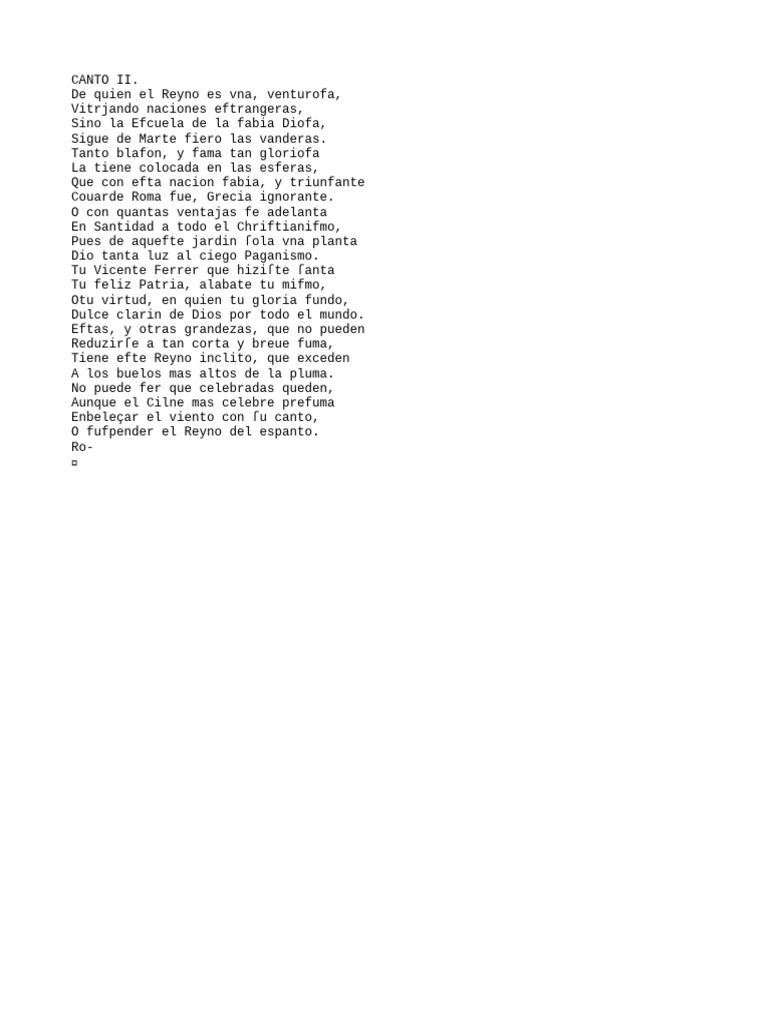 CANTO II.
De quien el Reyno es vna, venturofa,
Vitrjando naciones eftrangeras,
Sino la Efcuela de la fabia Diofa,
Sigue de Marte fiero las vanderas.
Tanto blafon, y fama tan gloriofa
La tiene colocada en las esferas,
Que con efta nacion fabia, y triunfante
Couarde Roma fue, Grecia ignorante.
O con quantas ventajas fe adelanta
En Santidad a todo el Chriftianifmo,
Pues de aquefte jardin ſola vna planta
Dio tanta luz al ciego Paganismo.
Tu Vicente Ferrer que hiziſte ſanta
Tu feliz Patria, alabate tu mifmo,
Otu virtud, en quien tu gloria fundo,
Dulce clarin de Dios por todo el mundo.
Eftas, y otras grandezas, que no pueden
Reduzirſe a tan corta y breue fuma,
Tiene efte Reyno inclito, que exceden
A los buelos mas altos de la pluma.
No puede fer que celebradas queden,
Aunque el Cilne mas celebre prefuma
Enbeleçar el viento con ſu canto,
O fufpender el Reyno del espanto.
Ro-
¤